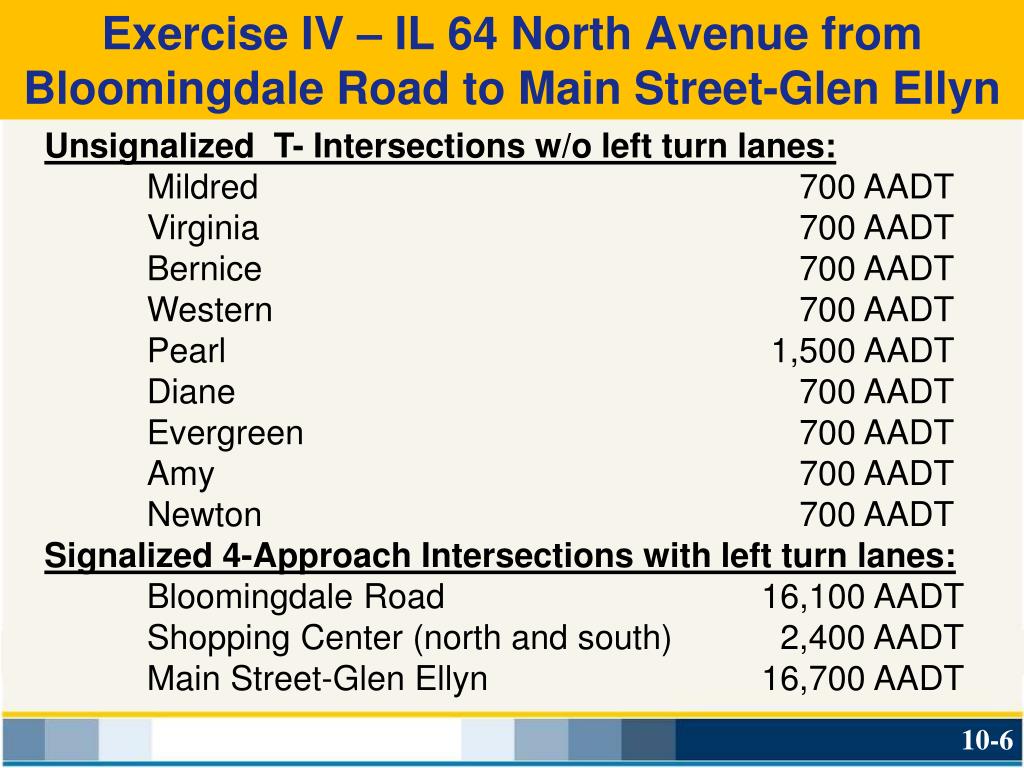 Exercise IV – IL 64 North Avenue from Bloomingdale Road to Main Street-Glen Ellyn

Unsignalized T- Intersections w/o left turn lanes:

Mildred 700 AADT
Virginia 700 AADT
Bernice 700 AADT
Western 700 AADT
Pearl 1,500 AADT
Diane 700 AADT
Evergreen 700 AADT
Amy 700 AADT
Newton 700 AADT

Signalized 4-Approach Intersections with left turn lanes:

Bloomingdale Road 16,100 AADT
Shopping Center (north and south) 2,400 AADT
Main Street-Glen Ellyn 16,700 AADT

10-6